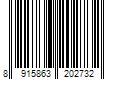 8 915863 202732